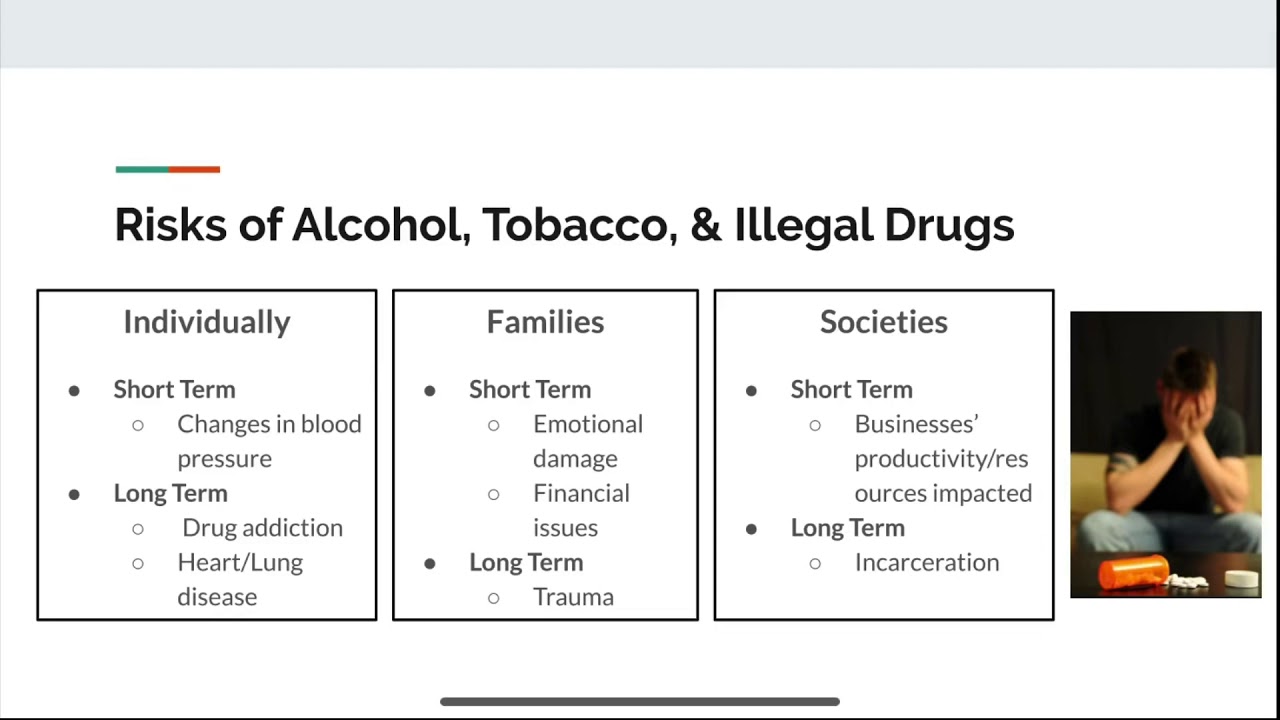 Risks of Alcohol, Tobacco, & Illegal Drugs

Individually

• Short Term
  ○ Changes in blood pressure
• Long Term
  ○ Drug addiction
  ○ Heart/Lung disease

Families

• Short Term
  ○ Emotional damage
  ○ Financial issues
• Long Term
  ○ Trauma

Societies

• Short Term
  ○ Businesses' productivity/resources impacted
• Long Term
  ○ Incarceration